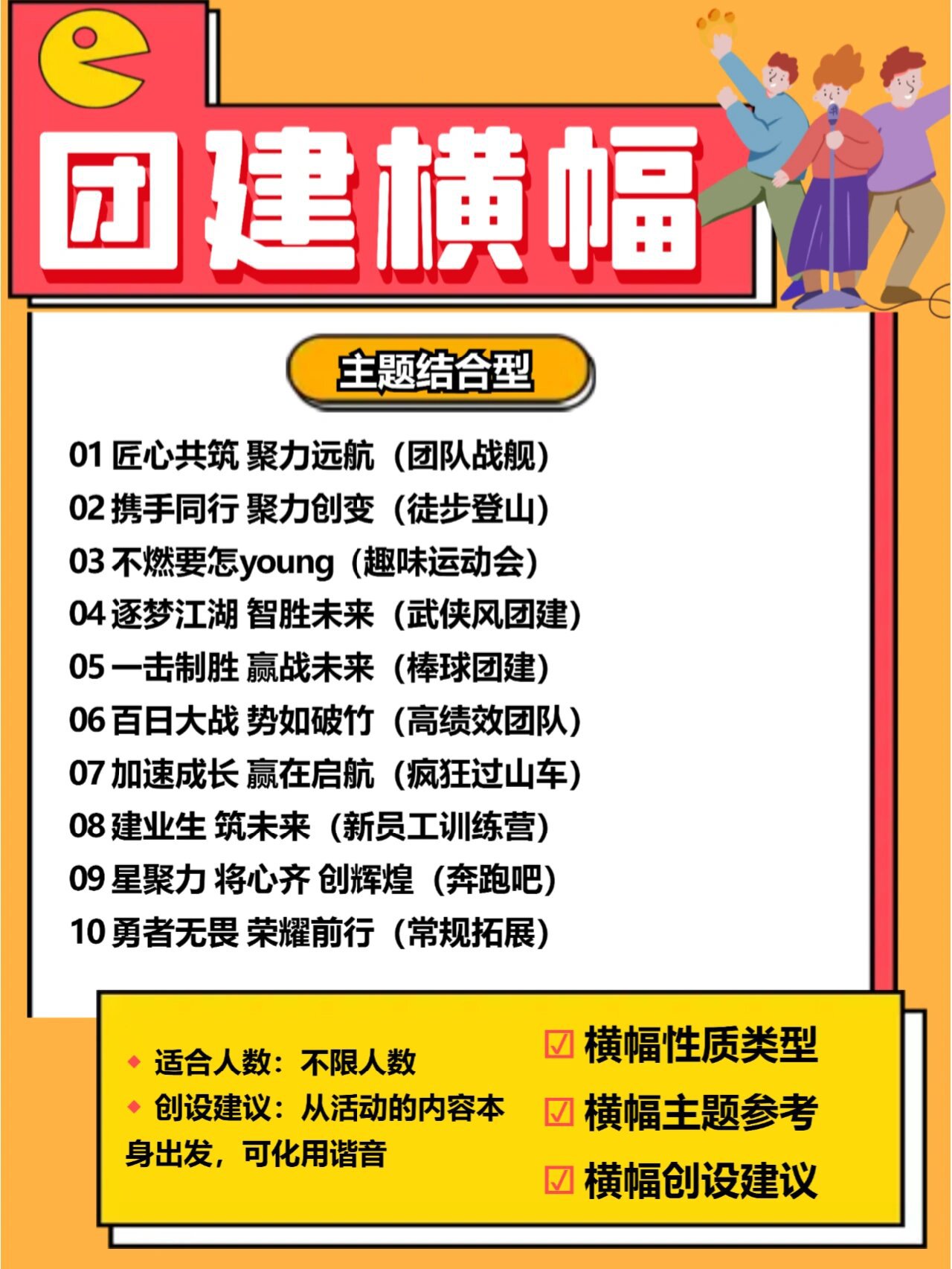 团建横幅

主题结合型

01 匠心共筑 聚力远航（团队战舰）
02 携手同行 聚力创变（徒步登山）
03 不燃要怎young（趣味运动会）
04 逐梦江湖 智胜未来（武侠风团建）
05 一击制胜 赢战未来（棒球团建）
06 百日大战 势如破竹（高绩效团队）
07 加速成长 赢在启航（疯狂过山车）
08 建业生 筑未来（新员工训练营）
09 星聚力 将心齐 创辉煌（奔跑吧）
10 勇者无畏 荣耀前行（常规拓展）

◆ 适合人数：不限人数
◆ 创设建议：从活动的内容本身出发，可化用谐音

☑ 横幅性质类型
☑ 横幅主题参考
☑ 横幅创设建议